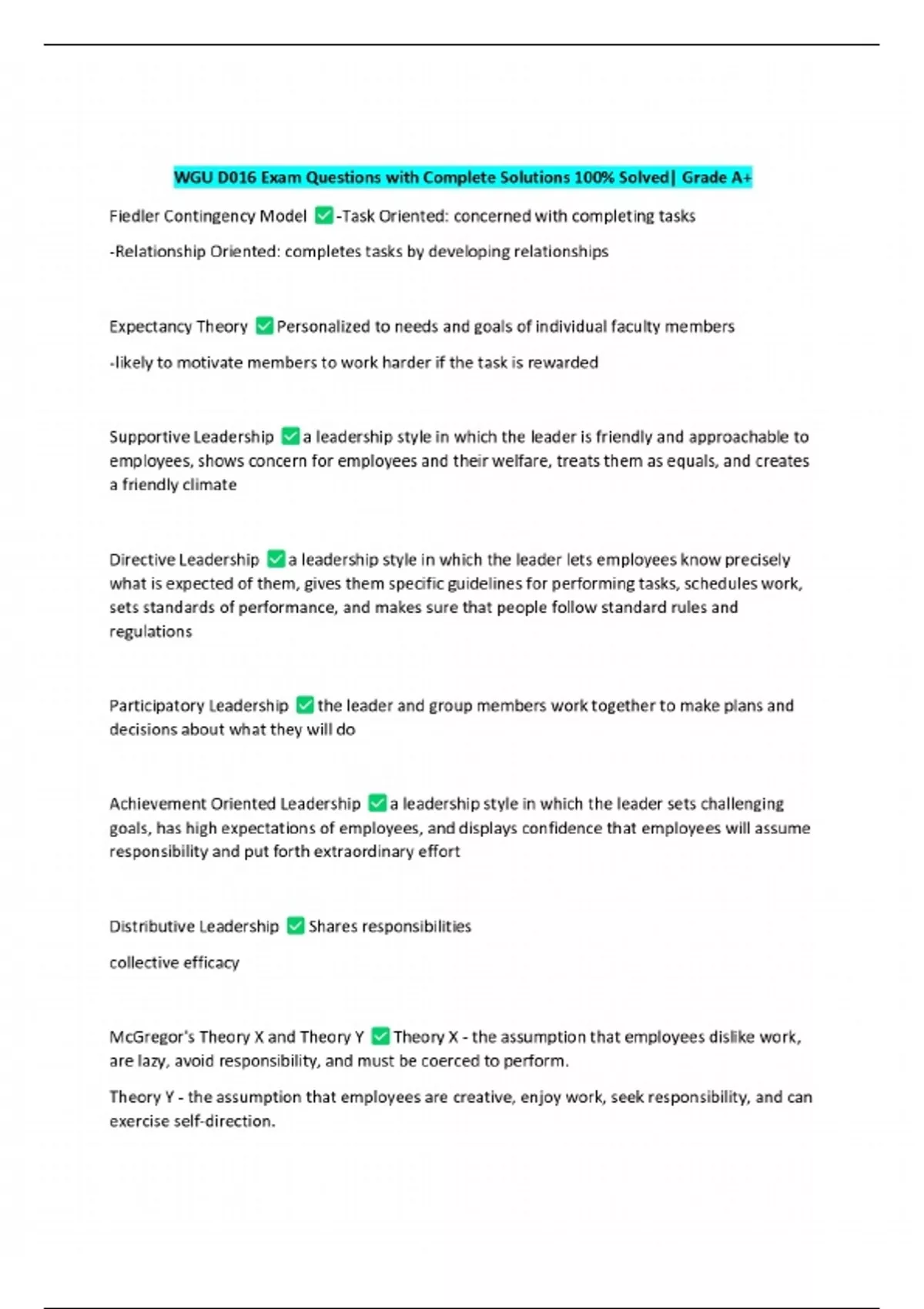 WGU D016 Exam Questions with Complete Solutions 100% Solved| Grade A+

Fiedler Contingency Model ✅-Task Oriented: concerned with completing tasks

-Relationship Oriented: completes tasks by developing relationships

Expectancy Theory ✅Personalized to needs and goals of individual faculty members

-likely to motivate members to work harder if the task is rewarded

Supportive Leadership ✅a leadership style in which the leader is friendly and approachable to employees, shows concern for employees and their welfare, treats them as equals, and creates a friendly climate

Directive Leadership ✅a leadership style in which the leader lets employees know precisely what is expected of them, gives them specific guidelines for performing tasks, schedules work, sets standards of performance, and makes sure that people follow standard rules and regulations

Participatory Leadership ✅the leader and group members work together to make plans and decisions about what they will do

Achievement Oriented Leadership ✅a leadership style in which the leader sets challenging goals, has high expectations of employees, and displays confidence that employees will assume responsibility and put forth extraordinary effort

Distributive Leadership ✅Shares responsibilities

collective efficacy

McGregor's Theory X and Theory Y ✅Theory X - the assumption that employees dislike work, are lazy, avoid responsibility, and must be coerced to perform.

Theory Y - the assumption that employees are creative, enjoy work, seek responsibility, and can exercise self-direction.